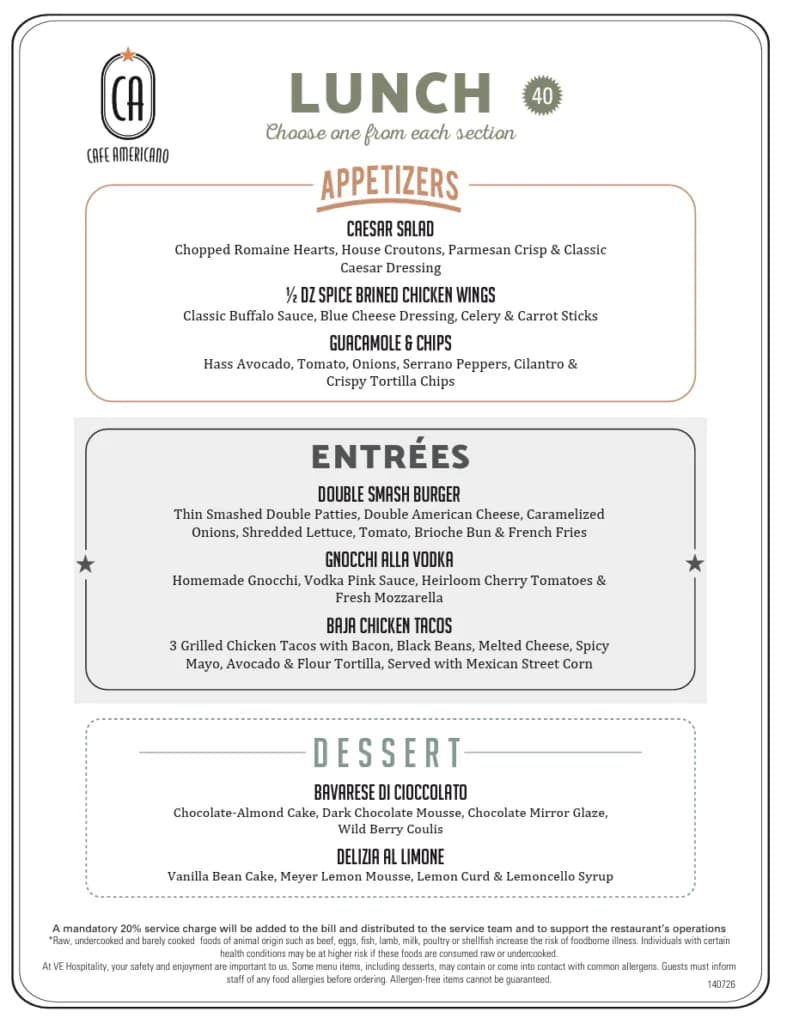 CA
CAFE AMERICANO

LUNCH
40

Choose one from each section

APPETIZERS

CAESAR SALAD
Chopped Romaine Hearts, House Croutons, Parmesan Crisp & Classic Caesar Dressing

½ DZ SPICE BRINED CHICKEN WINGS
Classic Buffalo Sauce, Blue Cheese Dressing, Celery & Carrot Sticks

GUACAMOLE & CHIPS
Hass Avocado, Tomato, Onions, Serrano Peppers, Cilantro & Crispy Tortilla Chips

ENTRÉES

DOUBLE SMASH BURGER
Thin Smashed Double Patties, Double American Cheese, Caramelized Onions, Shredded Lettuce, Tomato, Brioche Bun & French Fries

GNOCCHI ALLA VODKA
Homemade Gnocchi, Vodka Pink Sauce, Heirloom Cherry Tomatoes & Fresh Mozzarella

BAJA CHICKEN TACOS
3 Grilled Chicken Tacos with Bacon, Black Beans, Melted Cheese, Spicy Mayo, Avocado & Flour Tortilla, Served with Mexican Street Corn

DESSERT

BAVARESE DI CIOCCOLATO
Chocolate-Almond Cake, Dark Chocolate Mousse, Chocolate Mirror Glaze, Wild Berry Coulis

DELIZIA AL LIMONE
Vanilla Bean Cake, Meyer Lemon Mousse, Lemon Curd & Lemoncello Syrup

A mandatory 20% service charge will be added to the bill and distributed to the service team and to support the restaurant's operations
*Raw, undercooked and barely cooked foods of animal origin such as beef, eggs, fish, lamb, milk, poultry or shellfish increase the risk of foodborne illness. Individuals with certain health conditions may be at higher risk if these foods are consumed raw or undercooked.
At VE Hospitality, your safety and enjoyment are important to us. Some menu items, including desserts, may contain or come into contact with common allergens. Guests must inform staff of any food allergies before ordering. Allergen-free items cannot be guaranteed.
140726